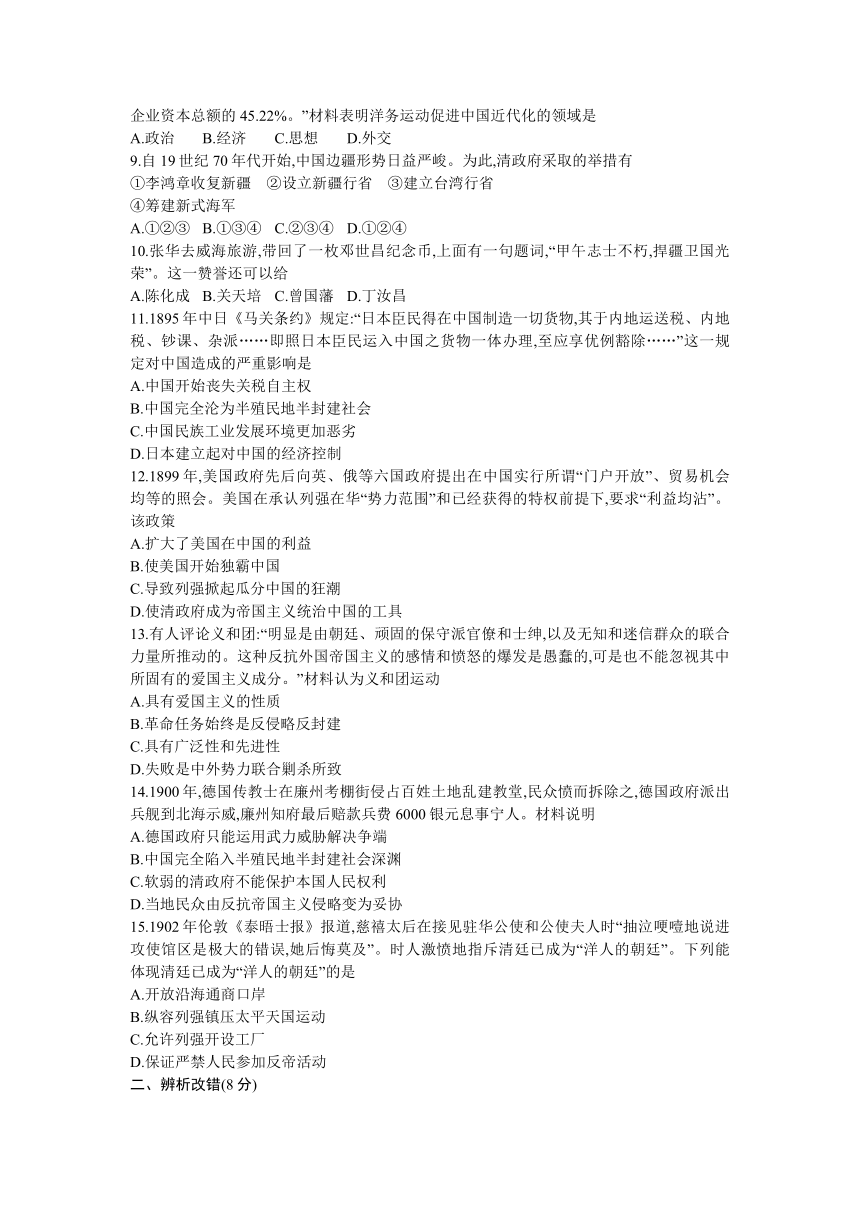 企业资本总额的 45.22%。”材料表明洋务运动促进中国近代化的领域是
A.政治　B.经济　C.思想　D.外交
9.自 19 世纪 70 年代开始,中国边疆形势日益严峻。为此,清政府采取的举措有
①李鸿章收复新疆　②设立新疆行省　③建立台湾行省
④筹建新式海军
A.①②③　B.①③④　C.②③④　D.①②④
10.张华去威海旅游,带回了一枚邓世昌纪念币,上面有一句题词,“甲午志士不朽,捍疆卫国光荣”。这一赞誉还可以给
A.陈化成　B.关天培　C.曾国藩　D.丁汝昌
11.1895 年中日《马关条约》规定:“日本臣民得在中国制造一切货物,其于内地运送税、内地税、钞课、杂派……即照日本臣民运入中国之货物一体办理,至应享优例豁除……”这一规定对中国造成的严重影响是
A.中国开始丧失关税自主权
B.中国完全沦为半殖民地半封建社会
C.中国民族工业发展环境更加恶劣
D.日本建立起对中国的经济控制
12.1899 年,美国政府先后向英、俄等六国政府提出在中国实行所谓“门户开放”、贸易机会均等的照会。美国在承认列强在华“势力范围”和已经获得的特权前提下,要求“利益均沾”。该政策
A.扩大了美国在中国的利益
B.使美国开始独霸中国
C.导致列强掀起瓜分中国的狂潮
D.使清政府成为帝国主义统治中国的工具
13.有人评论义和团:“明显是由朝廷、顽固的保守派官僚和士绅,以及无知和迷信群众的联合力量所推动的。这种反抗外国帝国主义的感情和愤怒的爆发是愚蠢的,可是也不能忽视其中所固有的爱国主义成分。”材料认为义和团运动
A.具有爱国主义的性质
B.革命任务始终是反侵略反封建
C.具有广泛性和先进性
D.失败是中外势力联合剿杀所致
14.1900 年,德国传教士在廉州考棚街侵占百姓土地乱建教堂,民众愤而拆除之,德国政府派出兵舰到北海示威,廉州知府最后赔款兵费 6000 银元息事宁人。材料说明
A.德国政府只能运用武力威胁解决争端
B.中国完全陷入半殖民地半封建社会深渊
C.软弱的清政府不能保护本国人民权利
D.当地民众由反抗帝国主义侵略变为妥协
15.1902 年伦敦《泰晤士报》报道,慈禧太后在接见驻华公使和公使夫人时“抽泣哽噎地说进攻使馆区是极大的错误,她后悔莫及”。时人激愤地指斥清廷已成为“洋人的朝廷”。下列能体现清廷已成为“洋人的朝廷”的是
A.开放沿海通商口岸
B.纵容列强镇压太平天国运动
C.允许列强开设工厂
D.保证严禁人民参加反帝活动
二、辨析改错(8 分)